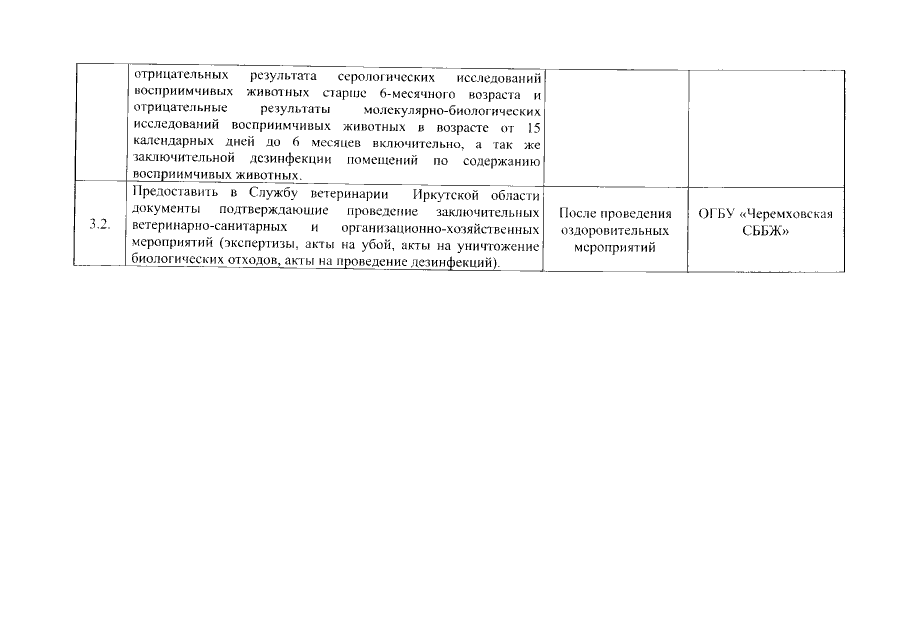 |  | отрицательных результата серологических исследований восприимчивых животных старше 6-месячного возраста и отрицательные результаты молекулярно-биологических исследований восприимчивых животных в возрасте от 15 календарных дней до 6 месяцев включительно, а так же заключительной дезинфекции помещений по содержанию восприимчивых животных. |  |  |
|---|---|---|---|
| 3.2. | Предоставить в Службу ветеринарии Иркутской области документы подтверждающие проведение заключительных ветеринарно-санитарных и организационно-хозяйственных мероприятий (экспертизы, акты на убой, акты на уничтожение биологических отходов, акты на проведение дезинфекций). | После проведения оздоровительных мероприятий | ОГБУ «Черемховская СББЖ» |